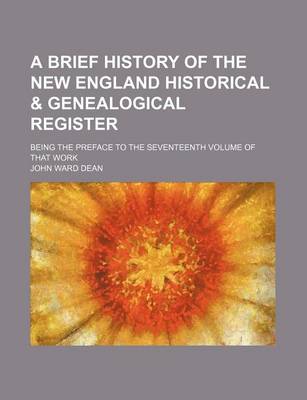 A BRIEF HISTORY OF THE NEW ENGLAND HISTORICAL & GENEALOGICAL REGISTER

BEING THE PREFACE TO THE SEVENTEENTH VOLUME OF THAT WORK

JOHN WARD DEAN